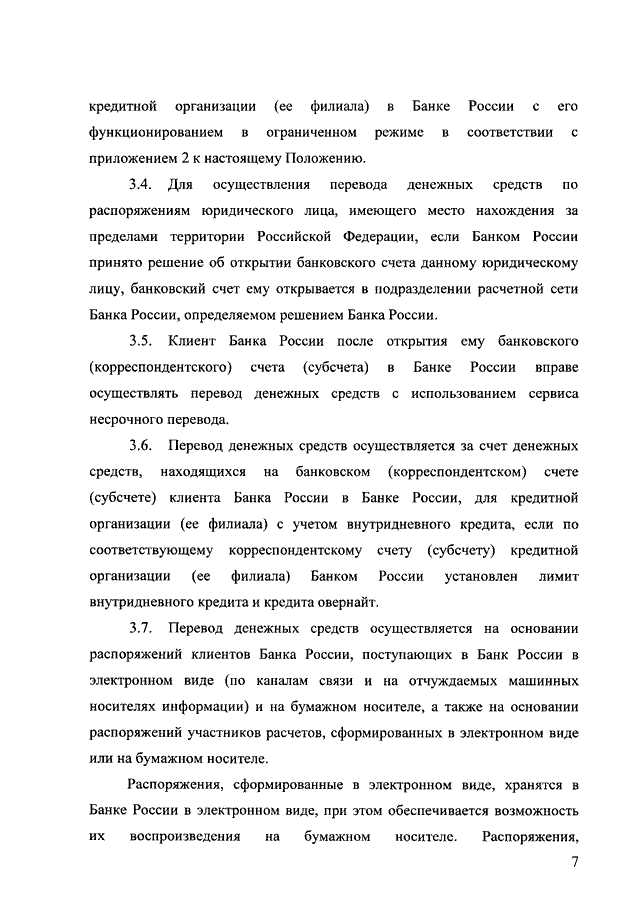 кредитной организации (ее филиала) в Банке России с его функционированием в ограниченном режиме в соответствии с приложением 2 к настоящему Положению.

3.4. Для осуществления перевода денежных средств по распоряжениям юридического лица, имеющего место нахождения за пределами территории Российской Федерации, если Банком России принято решение об открытии банковского счета данному юридическому лицу, банковский счет ему открывается в подразделении расчетной сети Банка России, определяемом решением Банка России.

3.5. Клиент Банка России после открытия ему банковского (корреспондентского) счета (субсчета) в Банке России вправе осуществлять перевод денежных средств с использованием сервиса несрочного перевода.

3.6. Перевод денежных средств осуществляется за счет денежных средств, находящихся на банковском (корреспондентском) счете (субсчете) клиента Банка России в Банке России, для кредитной организации (ее филиала) с учетом внутридневного кредита, если по соответствующему корреспондентскому счету (субсчету) кредитной организации (ее филиала) Банком России установлен лимит внутридневного кредита и кредита овернайт.

3.7. Перевод денежных средств осуществляется на основании распоряжений клиентов Банка России, поступающих в Банк России в электронном виде (по каналам связи и на отчуждаемых машинных носителях информации) и на бумажном носителе, а также на основании распоряжений участников расчетов, сформированных в электронном виде или на бумажном носителе.

Распоряжения, сформированные в электронном виде, хранятся в Банке России в электронном виде, при этом обеспечивается возможность их воспроизведения на бумажном носителе. Распоряжения,

7